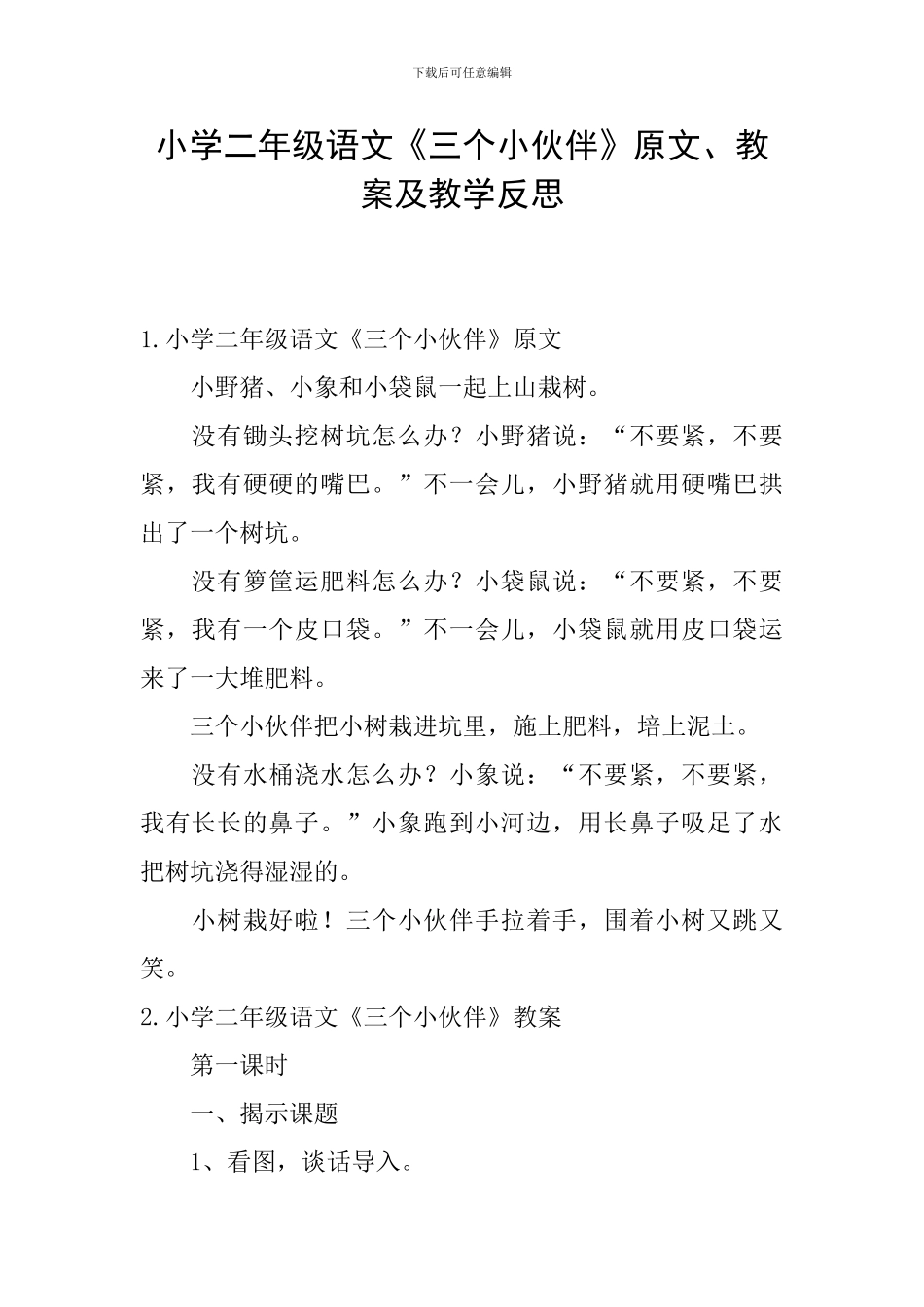 下载后可任意编辑

小学二年级语文《三个小伙伴》原文、教案及教学反思

1.小学二年级语文《三个小伙伴》原文

小野猪、小象和小袋鼠一起上山栽树。

没有锄头挖树坑怎么办？小野猪说：“不要紧，不要紧，我有硬硬的嘴巴。”不一会儿，小野猪就用硬嘴巴拱出了一个树坑。

没有箩筐运肥料怎么办？小袋鼠说：“不要紧，不要紧，我有一个皮口袋。”不一会儿，小袋鼠就用皮口袋运来了一大堆肥料。

三个小伙伴把小树栽进坑里，施上肥料，培上泥土。

没有水桶浇水怎么办？小象说：“不要紧，不要紧，我有长长的鼻子。”小象跑到小河边，用长鼻子吸足了水把树坑浇得湿湿的。

小树栽好啦！三个小伙伴手拉着手，围着小树又跳又笑。

2.小学二年级语文《三个小伙伴》教案

第一课时

一、揭示课题

1、看图，谈话导入。